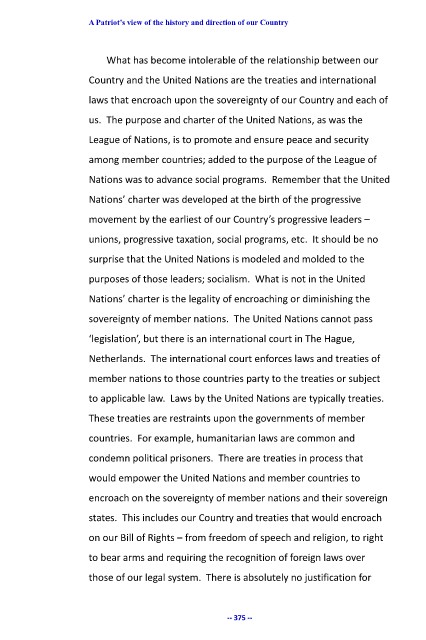 A Patriot's view of the history and direction of our Country

What has become intolerable of the relationship between our Country and the United Nations are the treaties and international laws that encroach upon the sovereignty of our Country and each of us. The purpose and charter of the United Nations, as was the League of Nations, is to promote and ensure peace and security among member countries; added to the purpose of the League of Nations was to advance social programs. Remember that the United Nations' charter was developed at the birth of the progressive movement by the earliest of our Country's progressive leaders – unions, progressive taxation, social programs, etc. It should be no surprise that the United Nations is modeled and molded to the purposes of those leaders; socialism. What is not in the United Nations' charter is the legality of encroaching or diminishing the sovereignty of member nations. The United Nations cannot pass 'legislation', but there is an international court in The Hague, Netherlands. The international court enforces laws and treaties of member nations to those countries party to the treaties or subject to applicable law. Laws by the United Nations are typically treaties. These treaties are restraints upon the governments of member countries. For example, humanitarian laws are common and condemn political prisoners. There are treaties in process that would empower the United Nations and member countries to encroach on the sovereignty of member nations and their sovereign states. This includes our Country and treaties that would encroach on our Bill of Rights – from freedom of speech and religion, to right to bear arms and requiring the recognition of foreign laws over those of our legal system. There is absolutely no justification for

-- 375 --